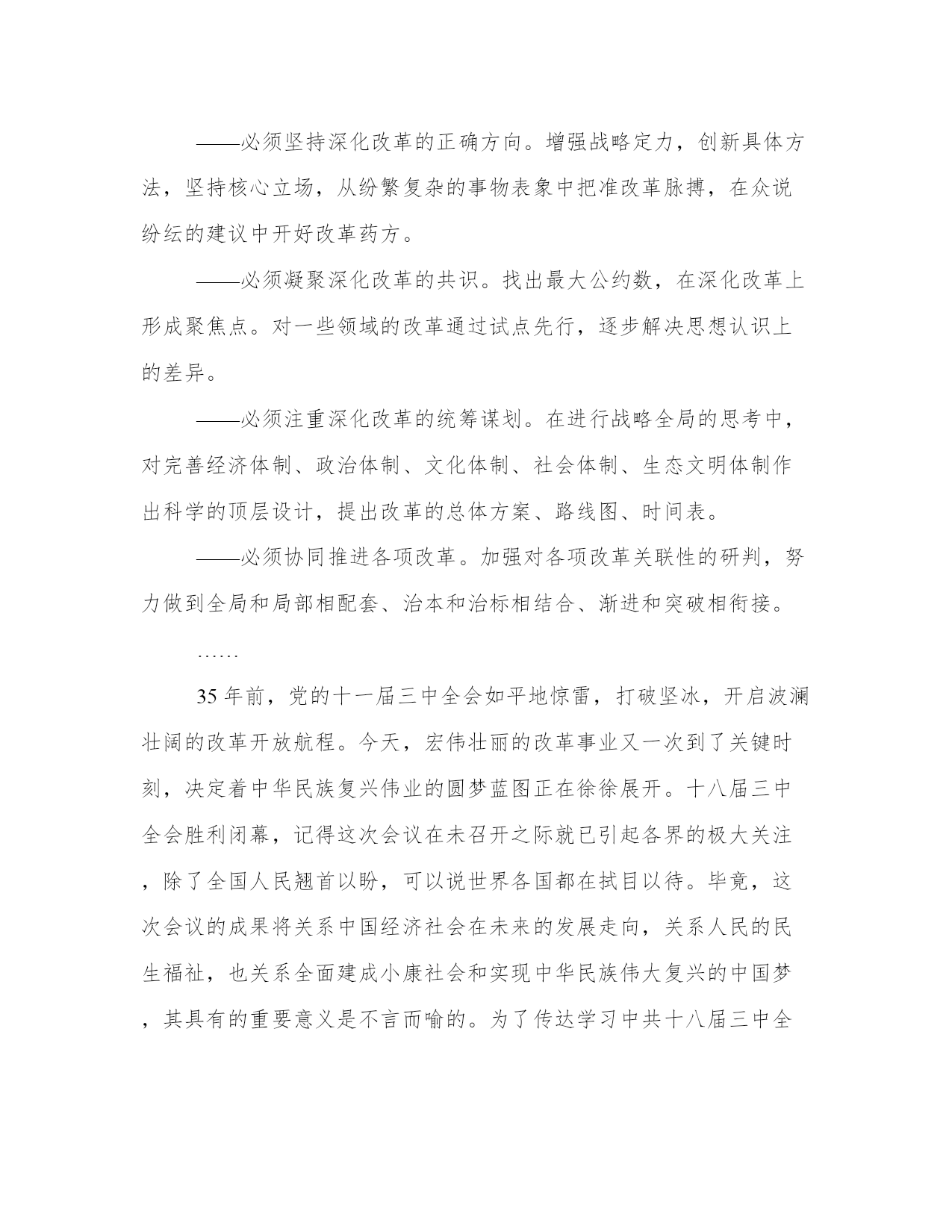 ——必须坚持深化改革的正确方向。增强战略定力，创新具体方法，坚持核心立场，从纷繁复杂的事物表象中把准改革脉搏，在众说纷纭的建议中开好改革药方。

——必须凝聚深化改革的共识。找出最大公约数，在深化改革上形成聚焦点。对一些领域的改革通过试点先行，逐步解决思想认识上的差异。

——必须注重深化改革的统筹谋划。在进行战略全局的思考中，对完善经济体制、政治体制、文化体制、社会体制、生态文明体制作出科学的顶层设计，提出改革的总体方案、路线图、时间表。

——必须协同推进各项改革。加强对各项改革关联性的研判，努力做到全局和局部相配套、治本和治标相结合、渐进和突破相衔接。

……

35 年前，党的十一届三中全会如平地惊雷，打破坚冰，开启波澜壮阔的改革开放航程。今天，宏伟壮丽的改革事业又一次到了关键时刻，决定着中华民族复兴伟业的圆梦蓝图正在徐徐展开。十八届三中全会胜利闭幕，记得这次会议在未召开之际就已引起各界的极大关注，除了全国人民翘首以盼，可以说世界各国都在拭目以待。毕竟，这次会议的成果将关系中国经济社会在未来的发展走向，关系人民的民生福祉，也关系全面建成小康社会和实现中华民族伟大复兴的中国梦，其具有的重要意义是不言而喻的。为了传达学习中共十八届三中全